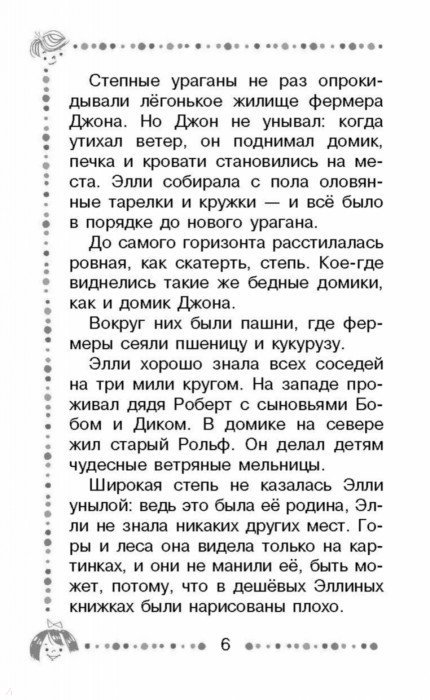 Степные ураганы не раз опрокидывали лёгонькое жилище фермера Джона. Но Джон не унывал: когда утихал ветер, он поднимал домик, печка и кровати становились на места. Элли собирала с пола оловянные тарелки и кружки — и всё было в порядке до нового урагана.

До самого горизонта расстилалась ровная, как скатерть, степь. Кое-где виднелись такие же бедные домики, как и домик Джона.

Вокруг них были пашни, где фермеры сеяли пшеницу и кукурузу.

Элли хорошо знала всех соседей на три мили кругом. На западе проживал дядя Роберт с сыновьями Бобом и Диком. В домике на севере жил старый Рольф. Он делал детям чудесные ветряные мельницы.

Широкая степь не казалась Элли унылой: ведь это была её родина, Элли не знала никаких других мест. Горы и леса она видела только на картинках, и они не манили её, быть может, потому, что в дешёвых Эллиных книжках были нарисованы плохо.

6